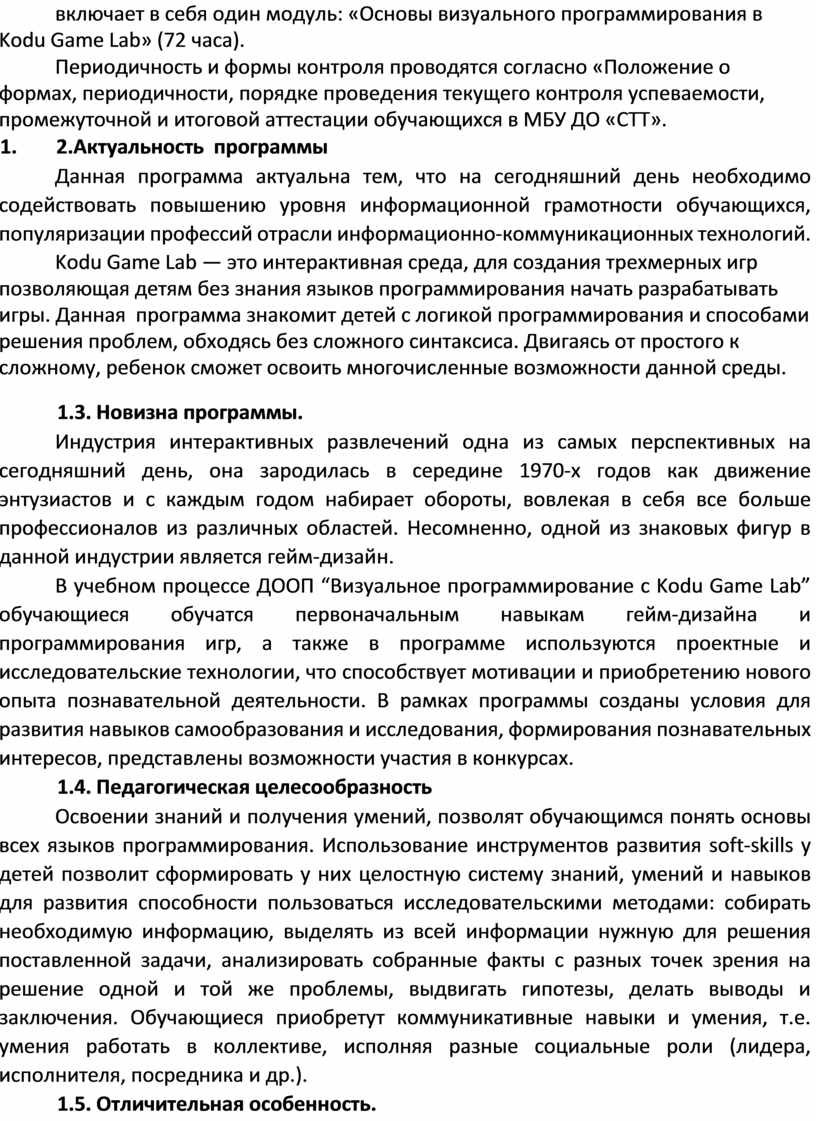 включает в себя один модуль: «Основы визуального программирования в Kodu Game Lab» (72 часа).

Периодичность и формы контроля проводятся согласно «Положение о формах, периодичности, порядке проведения текущего контроля успеваемости, промежуточной и итоговой аттестации обучающихся в МБУ ДО «СТТ».

1. 2.Актуальность программы

Данная программа актуальна тем, что на сегодняшний день необходимо содействовать повышению уровня информационной грамотности обучающихся, популяризации профессий отрасли информационно-коммуникационных технологий.

Kodu Game Lab — это интерактивная среда, для создания трехмерных игр позволяющая детям без знания языков программирования начать разрабатывать игры. Данная программа знакомит детей с логикой программирования и способами решения проблем, обходясь без сложного синтаксиса. Двигаясь от простого к сложному, ребенок сможет освоить многочисленные возможности данной среды.

1.3. Новизна программы.

Индустрия интерактивных развлечений одна из самых перспективных на сегодняшний день, она зародилась в середине 1970-х годов как движение энтузиастов и с каждым годом набирает обороты, вовлекая в себя все больше профессионалов из различных областей. Несомненно, одной из знаковых фигур в данной индустрии является гейм-дизайн.

В учебном процессе ДООП “Визуальное программирование с Kodu Game Lab” обучающиеся обучатся первоначальным навыкам гейм-дизайна и программирования игр, а также в программе используются проектные и исследовательские технологии, что способствует мотивации и приобретению нового опыта познавательной деятельности. В рамках программы созданы условия для развития навыков самообразования и исследования, формирования познавательных интересов, представлены возможности участия в конкурсах.

1.4. Педагогическая целесообразность

Освоении знаний и получения умений, позволят обучающимся понять основы всех языков программирования. Использование инструментов развития soft-skills у детей позволит сформировать у них целостную систему знаний, умений и навыков для развития способности пользоваться исследовательскими методами: собирать необходимую информацию, выделять из всей информации нужную для решения поставленной задачи, анализировать собранные факты с разных точек зрения на решение одной и той же проблемы, выдвигать гипотезы, делать выводы и заключения. Обучающиеся приобретут коммуникативные навыки и умения, т.е. умения работать в коллективе, исполняя разные социальные роли (лидера, исполнителя, посредника и др.).

1.5. Отличительная особенность.